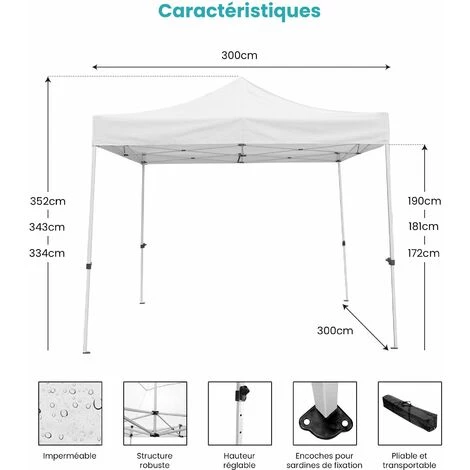 Caractéristiques

300cm

352cm
343cm
334cm

190cm
181cm
172cm

300cm

Imperméable

Structure robuste

Hauteur réglable

Encoches pour sardines de fixation

Pliable et transportable